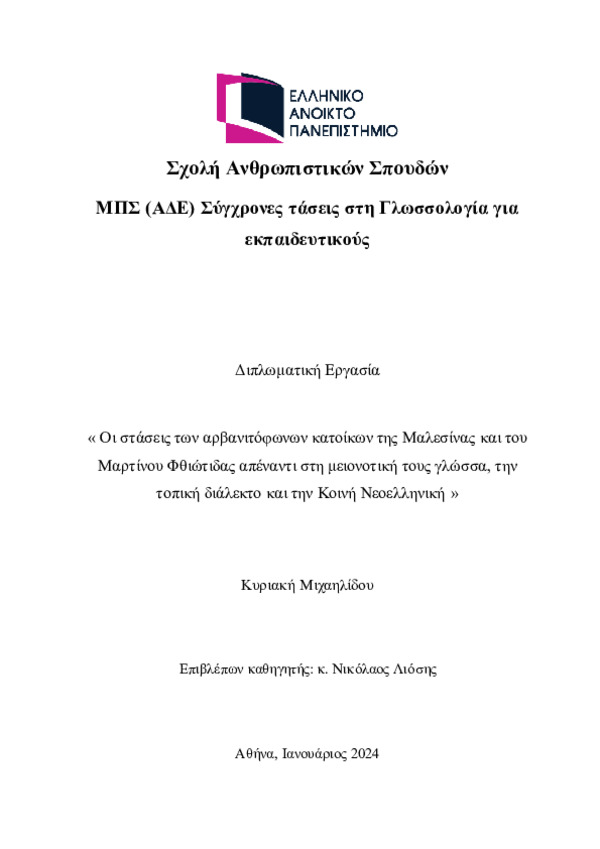 ΕΛΛΗΝΙΚΟ
ΑΝΟΙΚΤΟ
ΠΑΝΕΠΙΣΤΗΜΙΟ

Σχολή Ανθρωπιστικών Σπουδών

ΜΠΣ (ΑΔΕ) Σύγχρονες τάσεις στη Γλωσσολογία για εκπαιδευτικούς

Διπλωματική Εργασία

« Οι στάσεις των αρβανιτόφωνων κατοίκων της Μαλεσίνας και του Μαρτίνου Φθιώτιδας απέναντι στη μειονοτική τους γλώσσα, την τοπική διάλεκτο και την Κοινή Νεοελληνική »

Κυριακή Μιχαηλίδου

Επιβλέπων καθηγητής: κ. Νικόλαος Λιόσης

Αθήνα, Ιανουάριος 2024